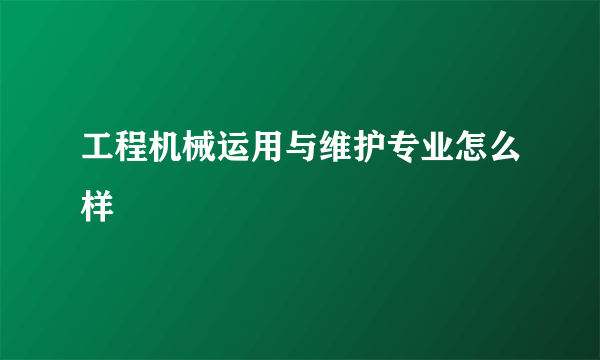 工程机械运用与维护专业怎么样